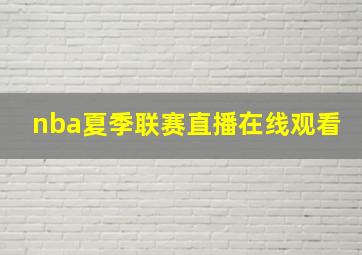 nba夏季联赛直播在线观看